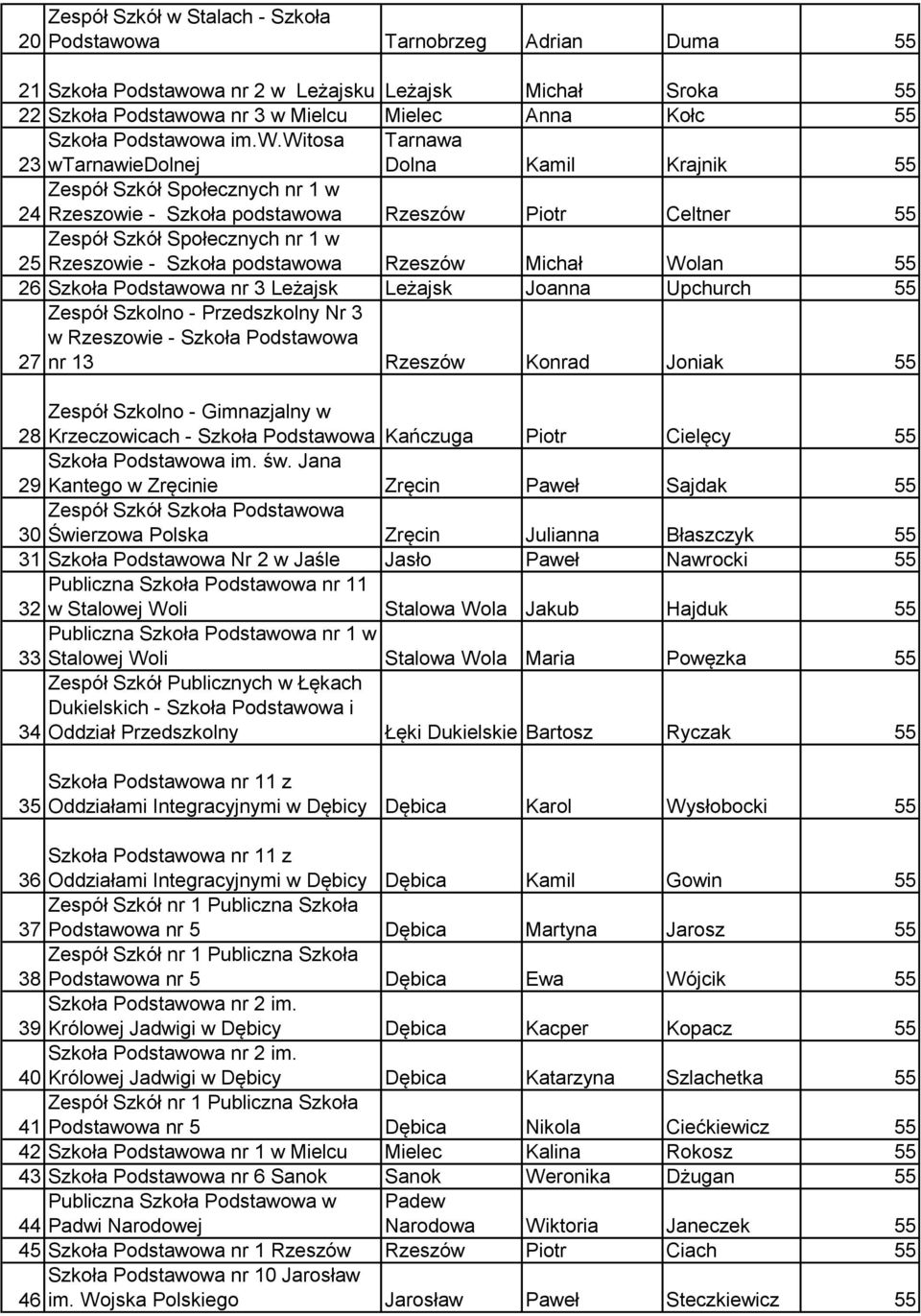 | | | | | | |
|---|---|---|---|---|---|
| 20 | Zespół Szkół w Stalach - Szkoła Podstawowa | Tarnobrzeg | Adrian | Duma | 55 |
| 21 | Szkoła Podstawowa nr 2 w Leżajsku | Leżajsk | Michał | Sroka | 55 |
| 22 | Szkoła Podstawowa nr 3 w Mielcu | Mielec | Anna | Kołc | 55 |
| 23 | Szkoła Podstawowa im.W.Witosa wTarnawieDolnej | Tarnawa Dolna | Kamil | Krajnik | 55 |
| 24 | Zespół Szkół Społecznych nr 1 w Rzeszowie - Szkoła podstawowa | Rzeszów | Piotr | Celtner | 55 |
| 25 | Zespół Szkół Społecznych nr 1 w Rzeszowie - Szkoła podstawowa | Rzeszów | Michał | Wolan | 55 |
| 26 | Szkoła Podstawowa nr 3 Leżajsk | Leżajsk | Joanna | Upchurch | 55 |
| 27 | Zespół Szkolno - Przedszkolny Nr 3 w Rzeszowie - Szkoła Podstawowa nr 13 | Rzeszów | Konrad | Joniak | 55 |
| 28 | Zespół Szkolno - Gimnazjalny w Krzeczowicach - Szkoła Podstawowa | Kańczuga | Piotr | Cielęcy | 55 |
| 29 | Szkoła Podstawowa im. św. Jana Kantego w Zręcinie | Zręcin | Paweł | Sajdak | 55 |
| 30 | Zespół Szkół Szkoła Podstawowa Świerzowa Polska | Zręcin | Julianna | Błaszczyk | 55 |
| 31 | Szkoła Podstawowa Nr 2 w Jaśle | Jasło | Paweł | Nawrocki | 55 |
| 32 | Publiczna Szkoła Podstawowa nr 11 w Stalowej Woli | Stalowa Wola | Jakub | Hajduk | 55 |
| 33 | Publiczna Szkoła Podstawowa nr 1 w Stalowej Woli | Stalowa Wola | Maria | Powęzka | 55 |
| 34 | Zespół Szkół Publicznych w Łękach Dukielskich - Szkoła Podstawowa i Oddział Przedszkolny | Łęki Dukielskie | Bartosz | Ryczak | 55 |
| 35 | Szkoła Podstawowa nr 11 z Oddziałami Integracyjnymi w Dębicy | Dębica | Karol | Wysłobocki | 55 |
| 36 | Szkoła Podstawowa nr 11 z Oddziałami Integracyjnymi w Dębicy | Dębica | Kamil | Gowin | 55 |
| 37 | Zespół Szkół nr 1 Publiczna Szkoła Podstawowa nr 5 | Dębica | Martyna | Jarosz | 55 |
| 38 | Zespół Szkół nr 1 Publiczna Szkoła Podstawowa nr 5 | Dębica | Ewa | Wójcik | 55 |
| 39 | Szkoła Podstawowa nr 2 im. Królowej Jadwigi w Dębicy | Dębica | Kacper | Kopacz | 55 |
| 40 | Szkoła Podstawowa nr 2 im. Królowej Jadwigi w Dębicy | Dębica | Katarzyna | Szlachetka | 55 |
| 41 | Zespół Szkół nr 1 Publiczna Szkoła Podstawowa nr 5 | Dębica | Nikola | Ciećkiewicz | 55 |
| 42 | Szkoła Podstawowa nr 1 w Mielcu | Mielec | Kalina | Rokosz | 55 |
| 43 | Szkoła Podstawowa nr 6 Sanok | Sanok | Weronika | Dżugan | 55 |
| 44 | Publiczna Szkoła Podstawowa w Padwi Narodowej | Padew Narodowa | Wiktoria | Janeczek | 55 |
| 45 | Szkoła Podstawowa nr 1 Rzeszów | Rzeszów | Piotr | Ciach | 55 |
| 46 | Szkoła Podstawowa nr 10 Jarosław im. Wojska Polskiego | Jarosław | Paweł | Steczkiewicz | 55 |